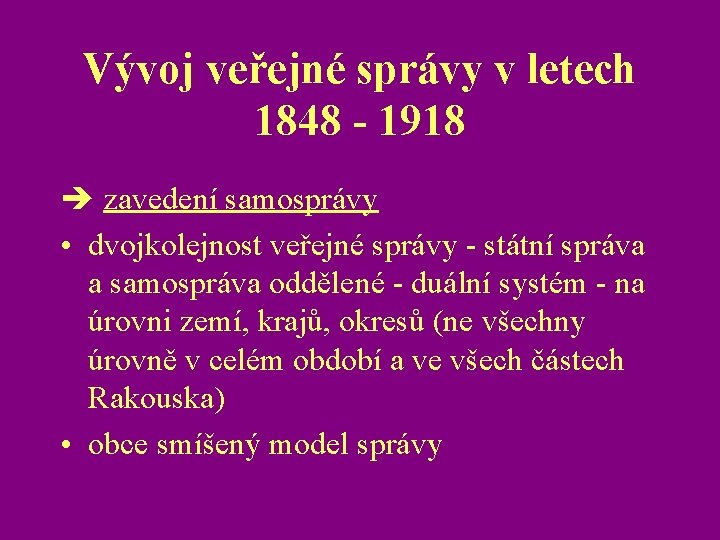 Vývoj veřejné správy v letech 1848 - 1918

➔ zavedení samosprávy

• dvojkolejnost veřejné správy - státní správa a samospráva oddělené - duální systém - na úrovni zemí, krajů, okresů (ne všechny úrovně v celém období a ve všech částech Rakouska)

• obce smíšený model správy